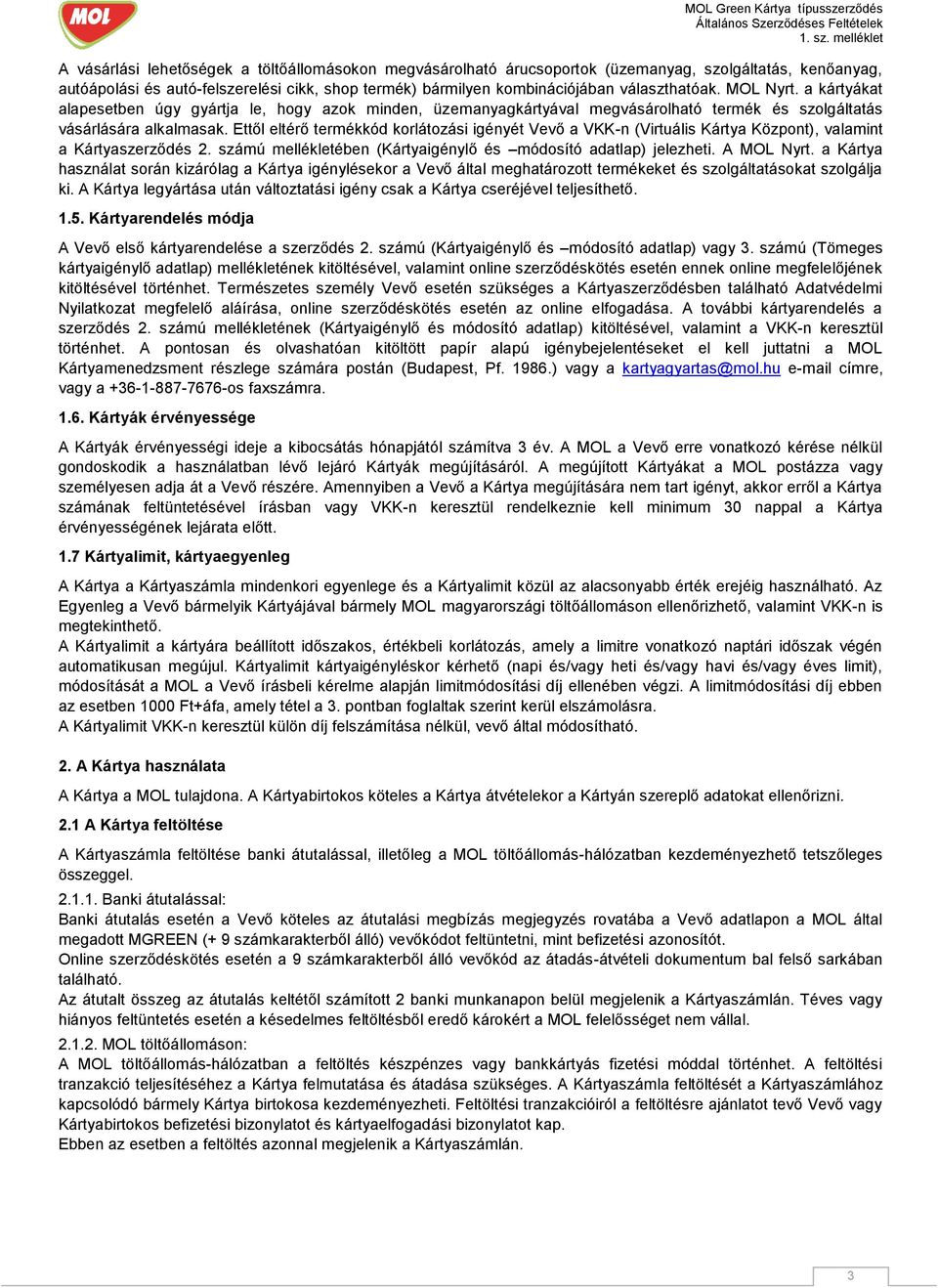 MOL

MOL Green Kártya típusszerződés
Általános Szerződéses Feltételek
1. sz. melléklet

A vásárlási lehetőségek a töltőállomásokon megvásárolható árucsoportok (üzemanyag, szolgáltatás, kenőanyag, autóápolási és autó-felszerelési cikk, shop termék) bármilyen kombinációjában választhatóak. MOL Nyrt. a kártyákat alapesetben úgy gyártja le, hogy azok minden, üzemanyagkártyával megvásárolható termék és szolgáltatás vásárlására alkalmasak. Ettől eltérő termékkód korlátozási igényét Vevő a VKK-n (Virtuális Kártya Központ), valamint a Kártyaszerződés 2. számú mellékletében (Kártyaigénylő és –módosító adatlap) jelezheti. A MOL Nyrt. a Kártya használat során kizárólag a Kártya igénylésekor a Vevő által meghatározott termékeket és szolgáltatásokat szolgálja ki. A Kártya legyártása után változtatási igény csak a Kártya cseréjével teljesíthető.

1.5. Kártyarendelés módja

A Vevő első kártyarendelése a szerződés 2. számú (Kártyaigénylő és –módosító adatlap) vagy 3. számú (Tömeges kártyaigénylő adatlap) mellékletének kitöltésével, valamint online szerződéskötés esetén ennek online megfelelőjének kitöltésével történhet. Természetes személy Vevő esetén szükséges a Kártyaszerződésben található Adatvédelmi Nyilatkozat megfelelő aláírása, online szerződéskötés esetén az online elfogadása. A további kártyarendelés a szerződés 2. számú mellékletének (Kártyaigénylő és módosító adatlap) kitöltésével, valamint a VKK-n keresztül történhet. A pontosan és olvashatóan kitöltött papír alapú igénybejelentéseket el kell juttatni a MOL Kártyamenedzsment részlege számára postán (Budapest, Pf. 1986.) vagy a kartyagyartas@mol.hu e-mail címre, vagy a +36-1-887-7676-os faxszámra.

1.6. Kártyák érvényessége

A Kártyák érvényességi ideje a kibocsátás hónapjától számítva 3 év. A MOL a Vevő erre vonatkozó kérése nélkül gondoskodik a használatban lévő lejáró Kártyák megújításáról. A megújított Kártyákat a MOL postázza vagy személyesen adja át a Vevő részére. Amennyiben a Vevő a Kártya megújítására nem tart igényt, akkor erről a Kártya számának feltüntetésével írásban vagy VKK-n keresztül rendelkeznie kell minimum 30 nappal a Kártya érvényességének lejárata előtt.

1.7 Kártyalimit, kártyaegyenleg

A Kártya a Kártyaszámla mindenkori egyenlege és a Kártyalimit közül az alacsonyabb érték erejéig használható. Az Egyenleg a Vevő bármelyik Kártyájával bármely MOL magyarországi töltőállomáson ellenőrizhető, valamint VKK-n is megtekinthető.
A Kártyalimit a kártyára beállított időszakos, értékbeli korlátozás, amely a limitre vonatkozó naptári időszak végén automatikusan megújul. Kártyalimit kártyaigényléskor kérhető (napi és/vagy heti és/vagy havi és/vagy éves limit), módosítását a MOL a Vevő írásbeli kérelme alapján limitmódosítási díj ellenében végzi. A limitmódosítási díj ebben az esetben 1000 Ft+áfa, amely tétel a 3. pontban foglaltak szerint kerül elszámolásra.
A Kártyalimit VKK-n keresztül külön díj felszámítása nélkül, vevő által módosítható.

2. A Kártya használata

A Kártya a MOL tulajdona. A Kártyabirtokos köteles a Kártya átvételekor a Kártyán szereplő adatokat ellenőrizni.

2.1 A Kártya feltöltése

A Kártyaszámla feltöltése banki átutalással, illetőleg a MOL töltőállomás-hálózatban kezdeményezhető tetszőleges összeggel.

2.1.1. Banki átutalással:
Banki átutalás esetén a Vevő köteles az átutalási megbízás megjegyzés rovatába a Vevő adatlapon a MOL által megadott MGREEN (+ 9 számkarakterből álló) vevőkódot feltüntetni, mint befizetési azonosítót.
Online szerződéskötés esetén a 9 számkarakterből álló vevőkód az átadás-átvételi dokumentum bal felső sarkában található.
Az átutalt összeg az átutalás keltétől számított 2 banki munkanapon belül megjelenik a Kártyaszámlán. Téves vagy hiányos feltüntetés esetén a késedelmes feltöltésből eredő károkért a MOL felelősséget nem vállal.

2.1.2. MOL töltőállomáson:
A MOL töltőállomás-hálózatban a feltöltés készpénzes vagy bankkártyás fizetési móddal történhet. A feltöltési tranzakció teljesítéséhez a Kártya felmutatása és átadása szükséges. A Kártyaszámla feltöltését a Kártyaszámlához kapcsolódó bármely Kártya birtokosa kezdeményezheti. Feltöltési tranzakcióiról a feltöltésre ajánlatot tevő Vevő vagy Kártyabirtokos befizetési bizonylatot és kártyaelfogadási bizonylatot kap.
Ebben az esetben a feltöltés azonnal megjelenik a Kártyaszámlán.

3